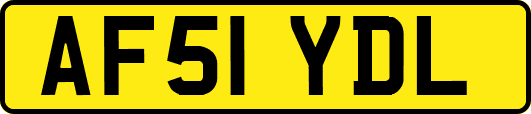 AF51 YDL